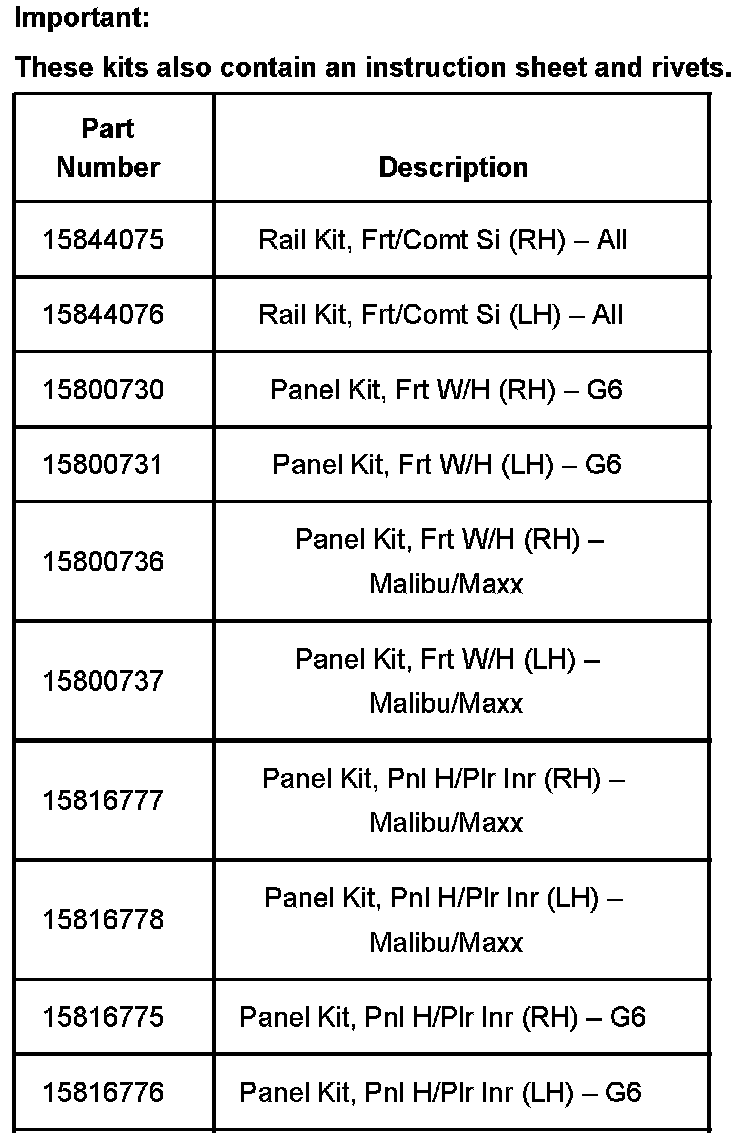 Important:

These kits also contain an instruction sheet and rivets.

| Part Number | Description |
|---|---|
| 15844075 | Rail Kit, Frt/Comt Si (RH) – All |
| 15844076 | Rail Kit, Frt/Comt Si (LH) – All |
| 15800730 | Panel Kit, Frt W/H (RH) – G6 |
| 15800731 | Panel Kit, Frt W/H (LH) – G6 |
| 15800736 | Panel Kit, Frt W/H (RH) – Malibu/Maxx |
| 15800737 | Panel Kit, Frt W/H (LH) – Malibu/Maxx |
| 15816777 | Panel Kit, Pnl H/Plr Inr (RH) – Malibu/Maxx |
| 15816778 | Panel Kit, Pnl H/Plr Inr (LH) – Malibu/Maxx |
| 15816775 | Panel Kit, Pnl H/Plr Inr (RH) – G6 |
| 15816776 | Panel Kit, Pnl H/Plr Inr (LH) – G6 |